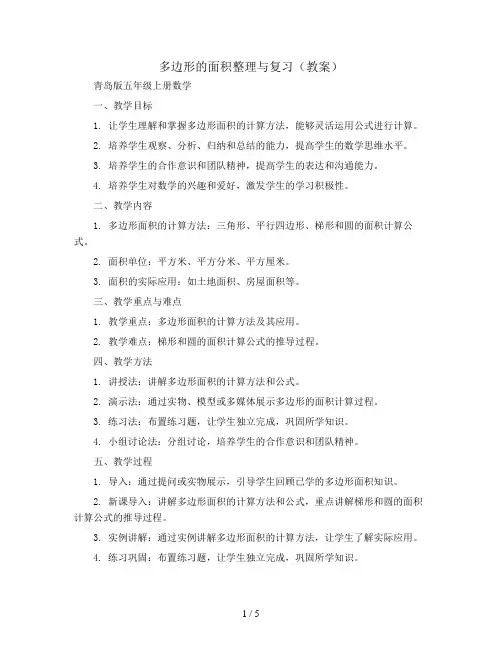 多边形的面积整理与复习（教案）

青岛版五年级上册数学

一、教学目标

1. 让学生理解和掌握多边形面积的计算方法，能够灵活运用公式进行计算。

2. 培养学生观察、分析、归纳和总结的能力，提高学生的数学思维水平。

3. 培养学生的合作意识和团队精神，提高学生的表达和沟通能力。

4. 培养学生对数学的兴趣和爱好，激发学生的学习积极性。

二、教学内容

1. 多边形面积的计算方法：三角形、平行四边形、梯形和圆的面积计算公式。

2. 面积单位：平方米、平方分米、平方厘米。

3. 面积的实际应用：如土地面积、房屋面积等。

三、教学重点与难点

1. 教学重点：多边形面积的计算方法及其应用。

2. 教学难点：梯形和圆的面积计算公式的推导过程。

四、教学方法

1. 讲授法：讲解多边形面积的计算方法和公式。

2. 演示法：通过实物、模型或多媒体展示多边形的面积计算过程。

3. 练习法：布置练习题，让学生独立完成，巩固所学知识。

4. 小组讨论法：分组讨论，培养学生的合作意识和团队精神。

五、教学过程

1. 导入：通过提问或实物展示，引导学生回顾已学的多边形面积知识。

2. 新课导入：讲解多边形面积的计算方法和公式，重点讲解梯形和圆的面积计算公式的推导过程。

3. 实例讲解：通过实例讲解多边形面积的计算方法，让学生了解实际应用。

4. 练习巩固：布置练习题，让学生独立完成，巩固所学知识。

1 / 5